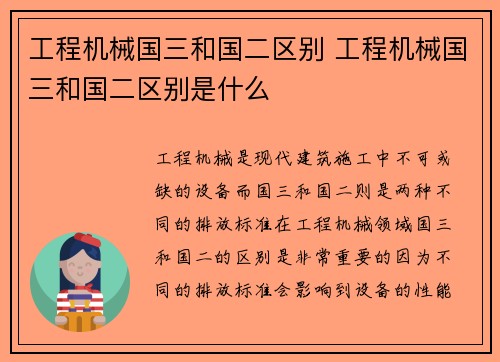 工程机械国三和国二区别 工程机械国三和国二区别是什么

工程机械是现代建筑施工中不可或缺的设备而国三和国二则是两种不同的排放标准在工程机械领域国三和国二的区别是非常重要的因为不同的排放标准会影响到设备的性能